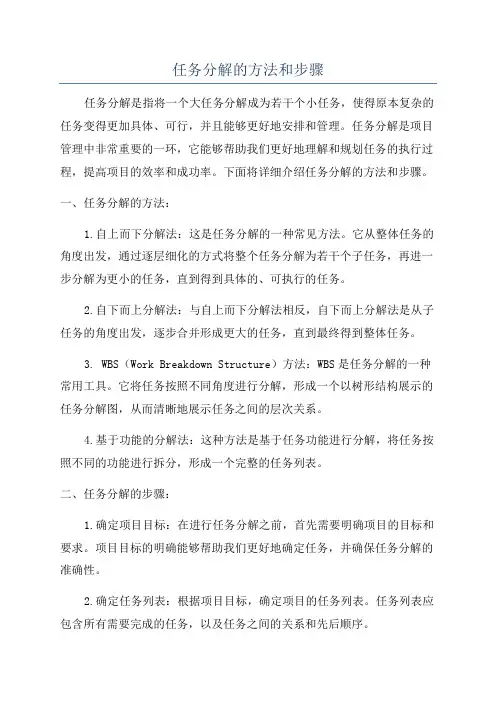 任务分解的方法和步骤

任务分解是指将一个大任务分解成为若干个小任务，使得原本复杂的任务变得更加具体、可行，并且能够更好地安排和管理。任务分解是项目管理中非常重要的一环，它能够帮助我们更好地理解和规划任务的执行过程，提高项目的效率和成功率。下面将详细介绍任务分解的方法和步骤。

一、任务分解的方法：

1.自上而下分解法：这是任务分解的一种常见方法。它从整体任务的角度出发，通过逐层细化的方式将整个任务分解为若干个子任务，再进一步分解为更小的任务，直到得到具体的、可执行的任务。

2.自下而上分解法：与自上而下分解法相反，自下而上分解法是从子任务的角度出发，逐步合并形成更大的任务，直到最终得到整体任务。

3. WBS（Work Breakdown Structure）方法：WBS是任务分解的一种常用工具。它将任务按照不同角度进行分解，形成一个以树形结构展示的任务分解图，从而清晰地展示任务之间的层次关系。

4.基于功能的分解法：这种方法是基于任务功能进行分解，将任务按照不同的功能进行拆分，形成一个完整的任务列表。

二、任务分解的步骤：

1.确定项目目标：在进行任务分解之前，首先需要明确项目的目标和要求。项目目标的明确能够帮助我们更好地确定任务，并确保任务分解的准确性。

2.确定任务列表：根据项目目标，确定项目的任务列表。任务列表应包含所有需要完成的任务，以及任务之间的关系和先后顺序。